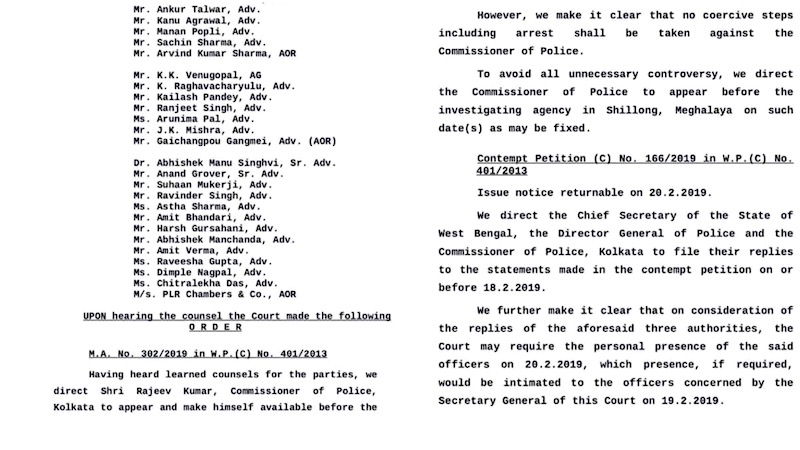 Mr. Ankur Talwar, Adv.
Mr. Kanu Agrawal, Adv.
Mr. Manan Popli, Adv.
Mr. Sachin Sharma, Adv.
Mr. Arvind Kumar Sharma, AOR

Mr. K.K. Venugopal, AG
Mr. K. Raghavacharyulu, Adv.
Mr. Kailash Pandey, Adv.
Mr. Ranjeet Singh, Adv.
Ms. Arunima Pal, Adv.
Mr. J.K. Mishra, Adv.
Mr. Gaichangpou Gangmei, Adv. (AOR)

Dr. Abhishek Manu Singhvi, Sr. Adv.
Mr. Anand Grover, Sr. Adv.
Mr. Suhaan Mukerji, Adv.
Mr. Ravinder Singh, Adv.
Ms. Astha Sharma, Adv.
Mr. Amit Bhandari, Adv.
Mr. Harsh Gursahani, Adv.
Mr. Abhishek Manchanda, Adv.
Mr. Amit Verma, Adv.
Ms. Raveesha Gupta, Adv.
Ms. Dimple Nagpal, Adv.
Ms. Chitralekha Das, Adv.
M/s. PLR Chambers & Co., AOR

UPON hearing the counsel the Court made the following
O R D E R

M.A. No. 302/2019 in W.P.(C) No. 401/2013

Having heard learned counsels for the parties, we direct Shri Rajeev Kumar, Commissioner of Police, Kolkata to appear and make himself available before the

However, we make it clear that no coercive steps including arrest shall be taken against the Commissioner of Police.

To avoid all unnecessary controversy, we direct the Commissioner of Police to appear before the investigating agency in Shillong, Meghalaya on such date(s) as may be fixed.

Contempt Petition (C) No. 166/2019 in W.P.(C) No. 401/2013

Issue notice returnable on 20.2.2019.

We direct the Chief Secretary of the State of West Bengal, the Director General of Police and the Commissioner of Police, Kolkata to file their replies to the statements made in the contempt petition on or before 18.2.2019.

We further make it clear that on consideration of the replies of the aforesaid three authorities, the Court may require the personal presence of the said officers on 20.2.2019, which presence, if required, would be intimated to the officers concerned by the Secretary General of this Court on 19.2.2019.